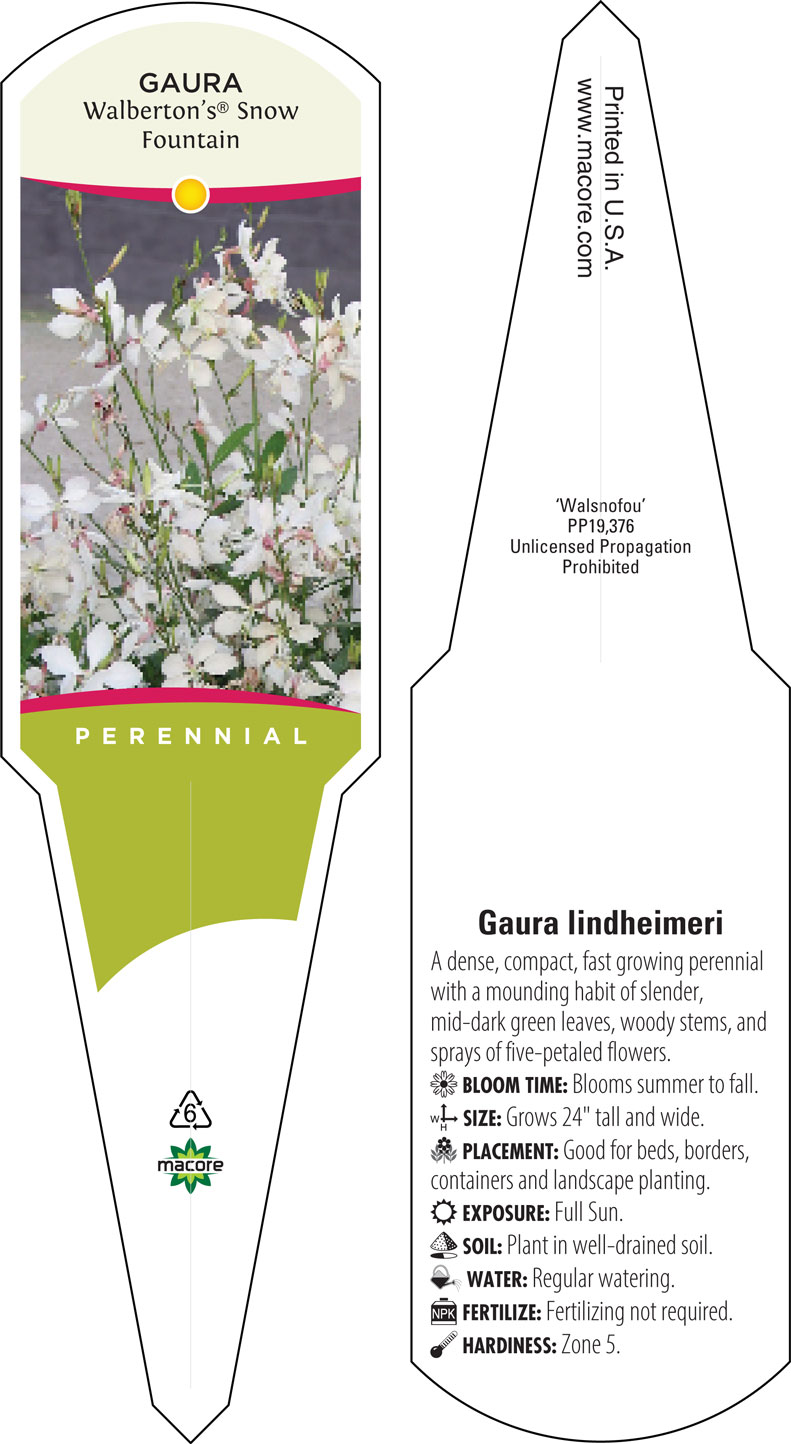 GAURA
Walberton's® Snow Fountain

PERENNIAL

6

macore

Printed in U.S.A.
www.macore.com

'Walsnofou'
PP19,376
Unlicensed Propagation Prohibited

Gaura lindheimeri

A dense, compact, fast growing perennial with a mounding habit of slender, mid-dark green leaves, woody stems, and sprays of five-petaled flowers.

BLOOM TIME: Blooms summer to fall.

W H SIZE: Grows 24" tall and wide.

PLACEMENT: Good for beds, borders, containers and landscape planting.

EXPOSURE: Full Sun.

SOIL: Plant in well-drained soil.

WATER: Regular watering.

NPK FERTILIZE: Fertilizing not required.

HARDINESS: Zone 5.